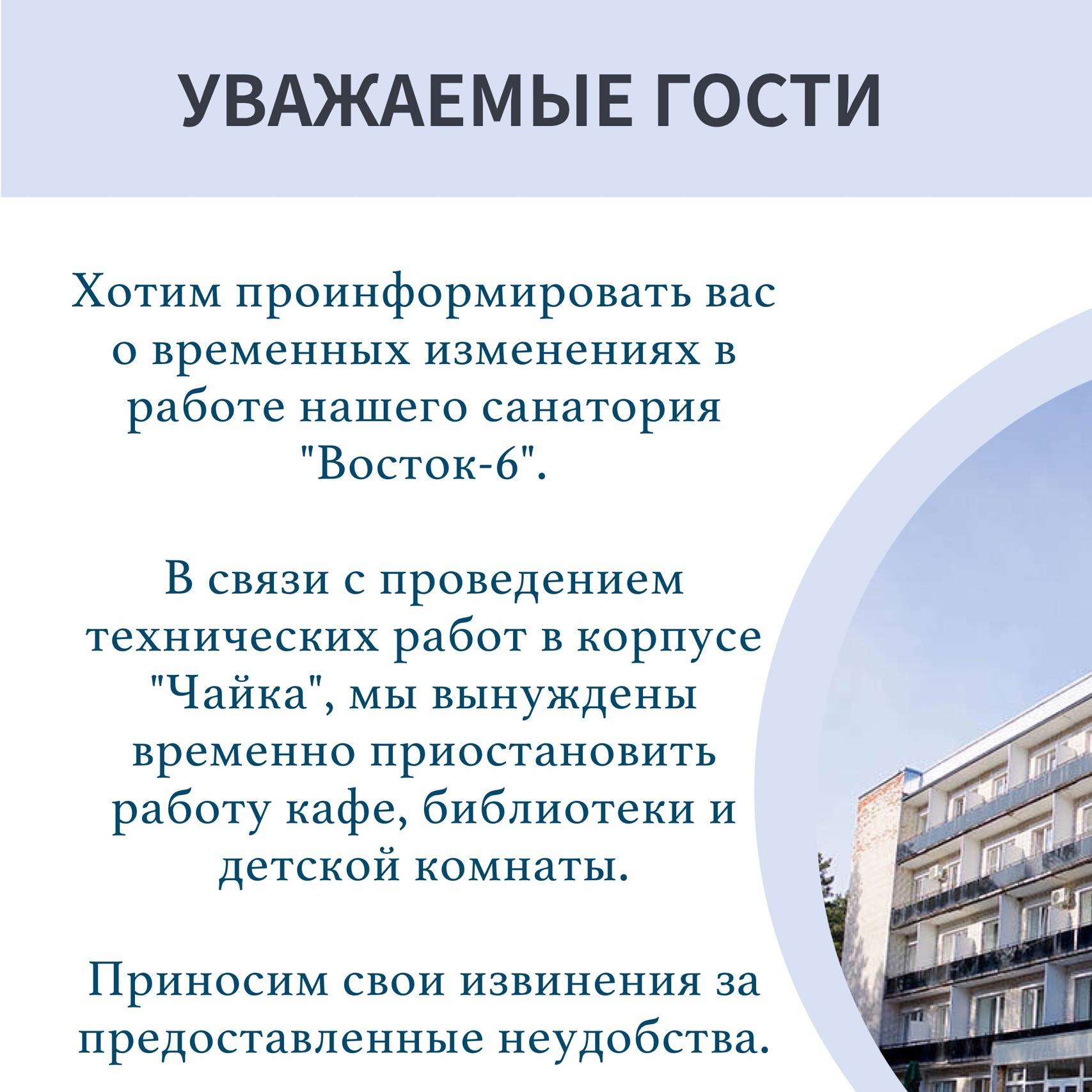 УВАЖАЕМЫЕ ГОСТИ

Хотим проинформировать вас о временных изменениях в работе нашего санатория "Восток-6".

В связи с проведением технических работ в корпусе "Чайка", мы вынуждены временно приостановить работу кафе, библиотеки и детской комнаты.

Приносим свои извинения за предоставленные неудобства.